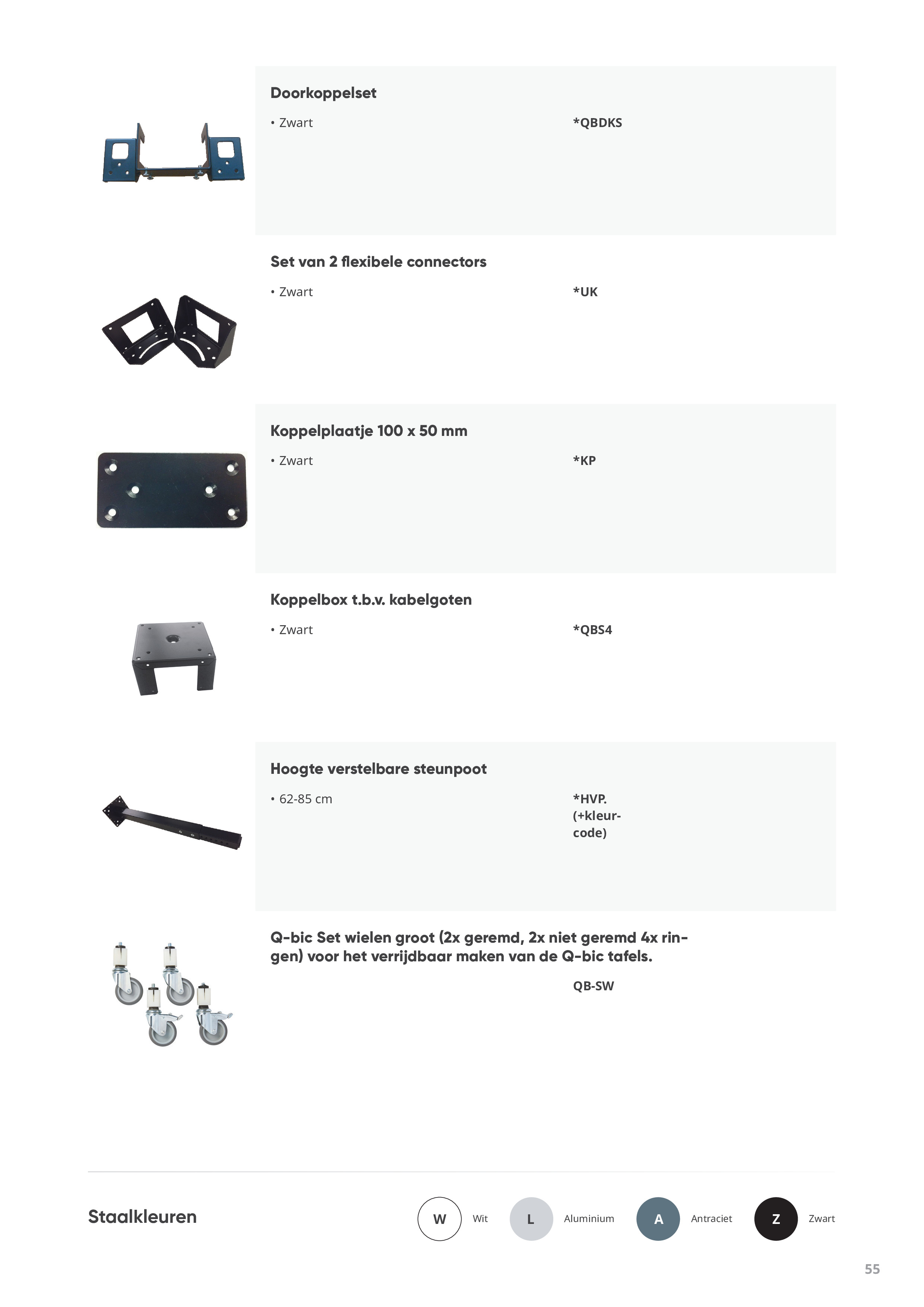 Doorkoppelset

• Zwart *QBDKS

Set van 2 flexibele connectors

• Zwart *UK

Koppelplaatje 100 x 50 mm

• Zwart *KP

Koppelbox t.b.v. kabelgoten

• Zwart *QBS4

Hoogte verstelbare steunpoot

• 62-85 cm *HVP. (+kleurcode)

Q-bic Set wielen groot (2x geremd, 2x niet geremd 4x ringen) voor het verrijdbaar maken van de Q-bic tafels.

QB-SW

Staalkleuren

W Wit L Aluminium A Antraciet Z Zwart

55